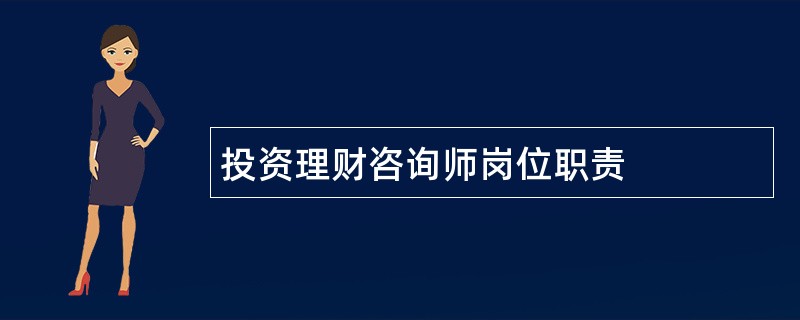 投资理财咨询师岗位职责